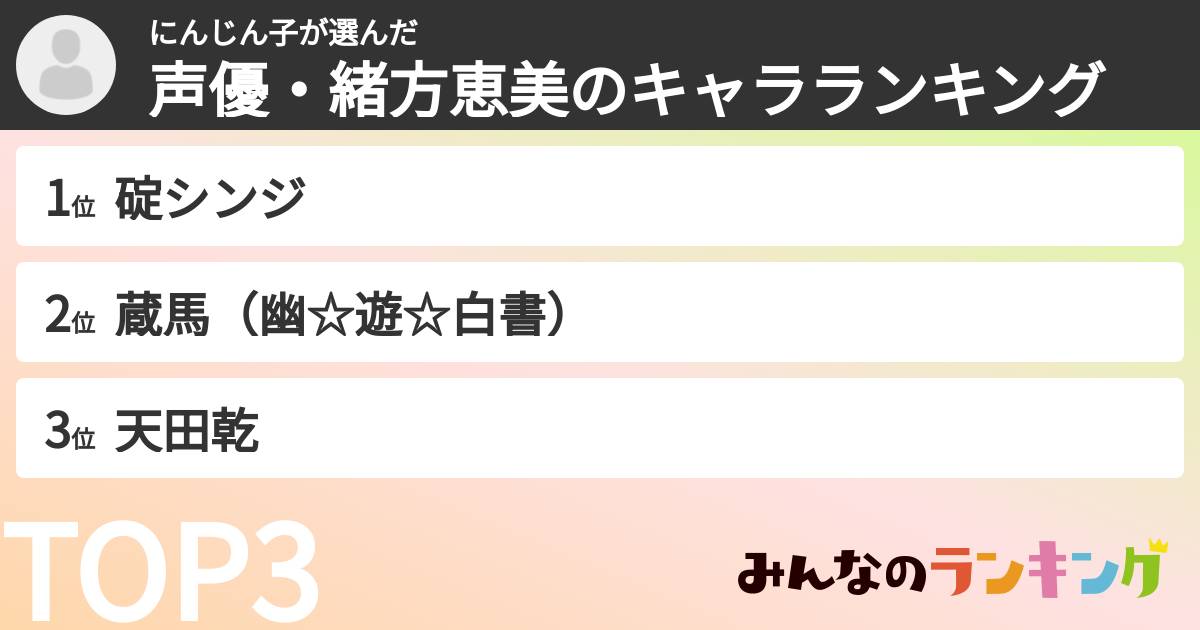 にんじん子が選んだ
声優・緒方恵美のキャラランキング

1位 碇シンジ

2位 蔵馬（幽☆遊☆白書）

3位 天田乾

TOP3

みんなのランキング